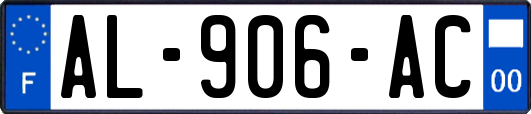 F

AL-906-AC

00